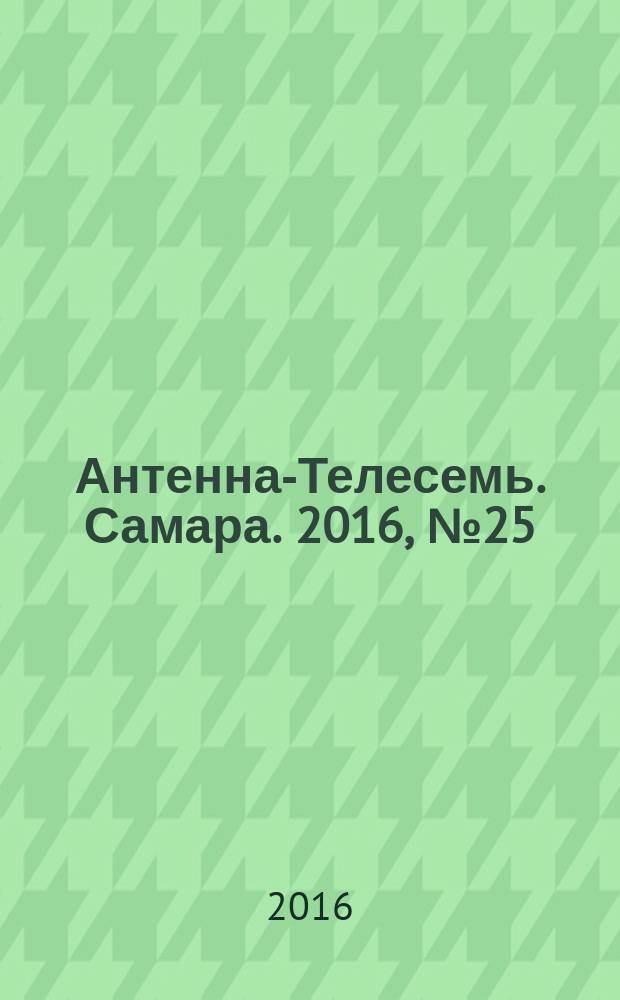 Антенна-Телесемь. Самара. 2016, №25

2016